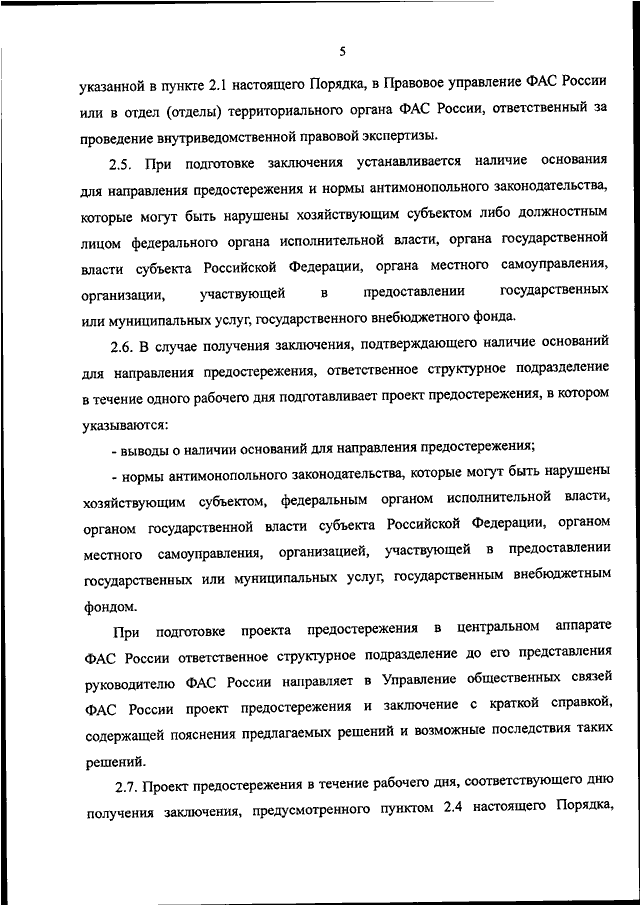 5

указанной в пункте 2.1 настоящего Порядка, в Правовое управление ФАС России или в отдел (отделы) территориального органа ФАС России, ответственный за проведение внутриведомственной правовой экспертизы.

2.5. При подготовке заключения устанавливается наличие основания для направления предостережения и нормы антимонопольного законодательства, которые могут быть нарушены хозяйствующим субъектом либо должностным лицом федерального органа исполнительной власти, органа государственной власти субъекта Российской Федерации, органа местного самоуправления, организации, участвующей в предоставлении государственных или муниципальных услуг, государственного внебюджетного фонда.

2.6. В случае получения заключения, подтверждающего наличие оснований для направления предостережения, ответственное структурное подразделение в течение одного рабочего дня подготавливает проект предостережения, в котором указываются:

- выводы о наличии оснований для направления предостережения;

- нормы антимонопольного законодательства, которые могут быть нарушены хозяйствующим субъектом, федеральным органом исполнительной власти, органом государственной власти субъекта Российской Федерации, органом местного самоуправления, организацией, участвующей в предоставлении государственных или муниципальных услуг, государственным внебюджетным фондом.

При подготовке проекта предостережения в центральном аппарате ФАС России ответственное структурное подразделение до его представления руководителю ФАС России направляет в Управление общественных связей ФАС России проект предостережения и заключение с краткой справкой, содержащей пояснения предлагаемых решений и возможные последствия таких решений.

2.7. Проект предостережения в течение рабочего дня, соответствующего дню получения заключения, предусмотренного пунктом 2.4 настоящего Порядка,